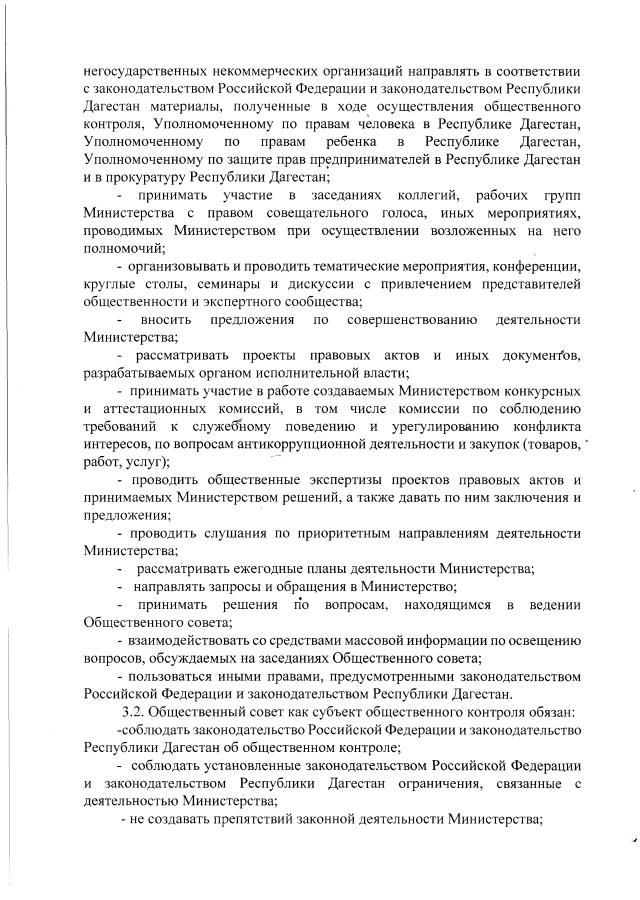 негосударственных некоммерческих организаций направлять в соответствии с законодательством Российской Федерации и законодательством Республики Дагестан материалы, полученные в ходе осуществления общественного контроля, Уполномоченному по правам человека в Республике Дагестан, Уполномоченному по правам ребенка в Республике Дагестан, Уполномоченному по защите прав предпринимателей в Республике Дагестан и в прокуратуру Республики Дагестан;

- принимать участие в заседаниях коллегий, рабочих групп Министерства с правом совещательного голоса, иных мероприятиях, проводимых Министерством при осуществлении возложенных на него полномочий;

- организовывать и проводить тематические мероприятия, конференции, круглые столы, семинары и дискуссии с привлечением представителей общественности и экспертного сообщества;

- вносить предложения по совершенствованию деятельности Министерства;

- рассматривать проекты правовых актов и иных документов, разрабатываемых органом исполнительной власти;

- принимать участие в работе создаваемых Министерством конкурсных и аттестационных комиссий, в том числе комиссии по соблюдению требований к служебному поведению и урегулированию конфликта интересов, по вопросам антикоррупционной деятельности и закупок (товаров, работ, услуг);

- проводить общественные экспертизы проектов правовых актов и принимаемых Министерством решений, а также давать по ним заключения и предложения;

- проводить слушания по приоритетным направлениям деятельности Министерства;

- рассматривать ежегодные планы деятельности Министерства;

- направлять запросы и обращения в Министерство;

- принимать решения по вопросам, находящимся в ведении Общественного совета;

- взаимодействовать со средствами массовой информации по освещению вопросов, обсуждаемых на заседаниях Общественного совета;

- пользоваться иными правами, предусмотренными законодательством Российской Федерации и законодательством Республики Дагестан.

3.2. Общественный совет как субъект общественного контроля обязан:

-соблюдать законодательство Российской Федерации и законодательство Республики Дагестан об общественном контроле;

- соблюдать установленные законодательством Российской Федерации и законодательством Республики Дагестан ограничения, связанные с деятельностью Министерства;

- не создавать препятствий законной деятельности Министерства;